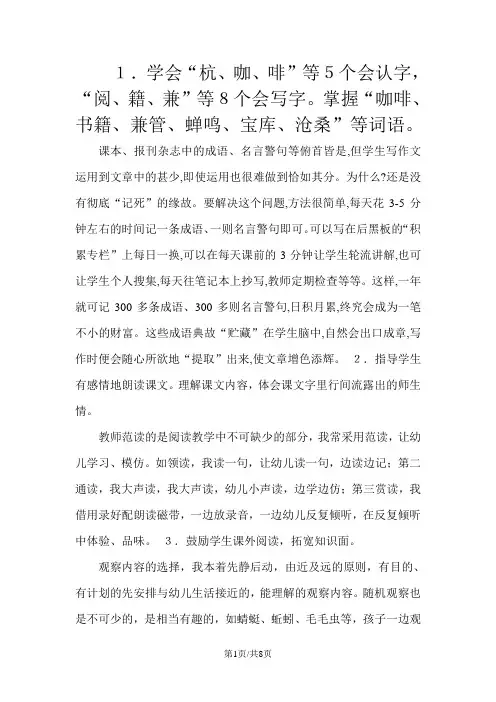 1．学会“杭、咖、啡”等5个会认字，“阅、籍、兼”等8个会写字。掌握“咖啡、书籍、兼管、蝉鸣、宝库、沧桑”等词语。

课本、报刊杂志中的成语、名言警句等俯首皆是,但学生写作文运用到文章中的甚少,即使运用也很难做到恰如其分。为什么?还是没有彻底“记死”的缘故。要解决这个问题,方法很简单,每天花 3-5 分钟左右的时间记一条成语、一则名言警句即可。可以写在后黑板的“积累专栏”上每日一换,可以在每天课前的 3 分钟让学生轮流讲解,也可让学生个人搜集,每天往笔记本上抄写,教师定期检查等等。这样,一年就可记 300 多条成语、300 多则名言警句,日积月累,终究会成为一笔不小的财富。这些成语典故“贮藏”在学生脑中,自然会出口成章,写作时便会随心所欲地“提取”出来,使文章增色添辉。 2．指导学生有感情地朗读课文。理解课文内容，体会课文字里行间流露出的师生情。

教师范读的是阅读教学中不可缺少的部分，我常采用范读，让幼儿学习、模仿。如领读，我读一句，让幼儿读一句，边读边记；第二通读，我大声读，我大声读，幼儿小声读，边学边仿；第三赏读，我借用录好配朗读磁带，一边放录音，一边幼儿反复倾听，在反复倾听中体验、品味。 3．鼓励学生课外阅读，拓宽知识面。

观察内容的选择，我本着先静后动，由近及远的原则，有目的、有计划的先安排与幼儿生活接近的，能理解的观察内容。随机观察也是不可少的，是相当有趣的，如蜻蜓、蚯蚓、毛毛虫等，孩子一边观

第1页/共8页